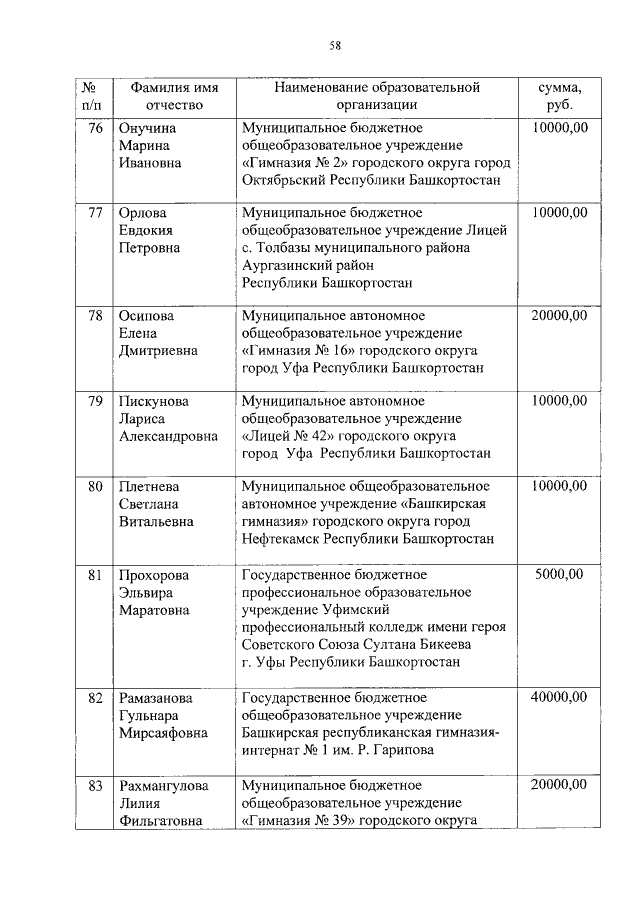 58

| № п/п | Фамилия имя отчество | Наименование образовательной организации | сумма, руб. |
|---|---|---|---|
| 76 | Онучина Марина Ивановна | Муниципальное бюджетное общеобразовательное учреждение «Гимназия № 2» городского округа город Октябрьский Республики Башкортостан | 10000,00 |
| 77 | Орлова Евдокия Петровна | Муниципальное бюджетное общеобразовательное учреждение Лицей с. Толбазы муниципального района Аургазинский район Республики Башкортостан | 10000,00 |
| 78 | Осипова Елена Дмитриевна | Муниципальное автономное общеобразовательное учреждение «Гимназия № 16» городского округа город Уфа Республики Башкортостан | 20000,00 |
| 79 | Пискунова Лариса Александровна | Муниципальное автономное общеобразовательное учреждение «Лицей № 42» городского округа город Уфа Республики Башкортостан | 10000,00 |
| 80 | Плетнева Светлана Витальевна | Муниципальное общеобразовательное автономное учреждение «Башкирская гимназия» городского округа город Нефтекамск Республики Башкортостан | 10000,00 |
| 81 | Прохорова Эльвира Маратовна | Государственное бюджетное профессиональное образовательное учреждение Уфимский профессиональный колледж имени героя Советского Союза Султана Бикеева г. Уфы Республики Башкортостан | 5000,00 |
| 82 | Рамазанова Гульнара Мирсаяфовна | Государственное бюджетное общеобразовательное учреждение Башкирская республиканская гимназия-интернат № 1 им. Р. Гарипова | 40000,00 |
| 83 | Рахмангулова Лилия Фильгатовна | Муниципальное бюджетное общеобразовательное учреждение «Гимназия № 39» городского округа | 20000,00 |